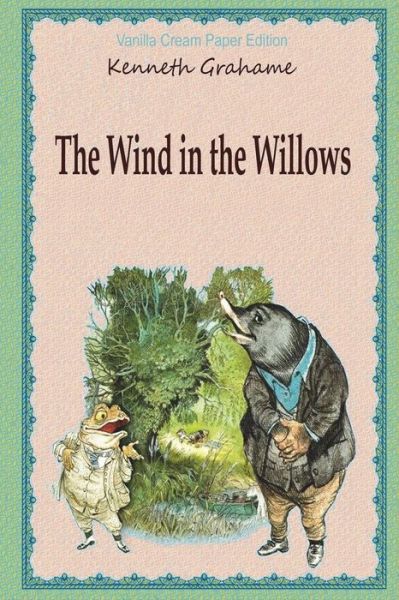 Vanilla Cream Paper Edition

Kenneth Grahame

The Wind in the Willows